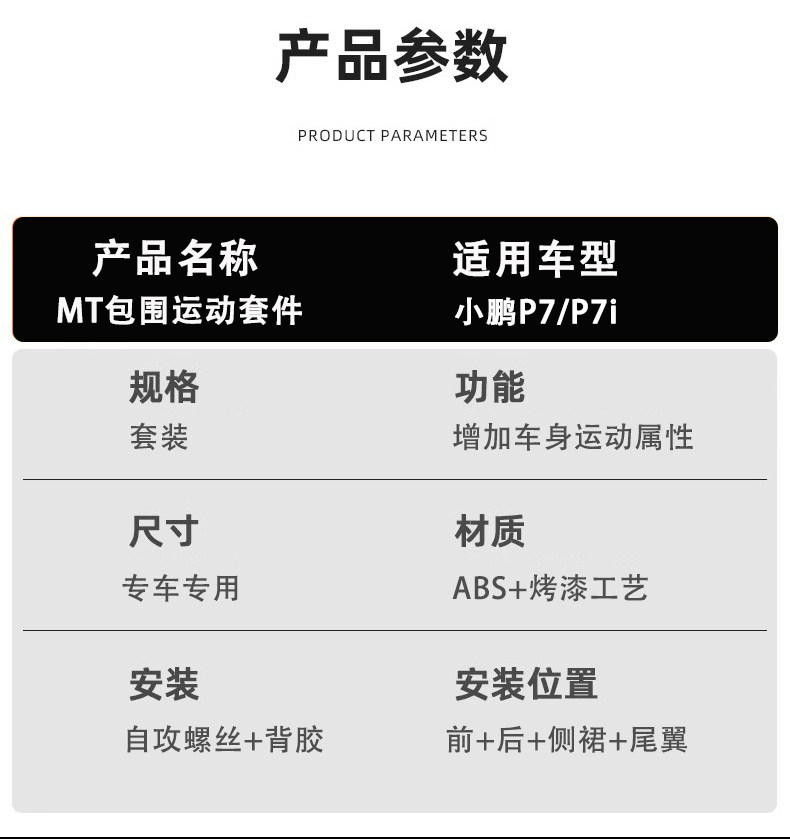 产品参数

PRODUCT PARAMETERS

产品名称
MT包围运动套件

适用车型
小鹏P7/P7i

规格
套装

功能
增加车身运动属性

尺寸
专车专用

材质
ABS+烤漆工艺

安装
自攻螺丝+背胶

安装位置
前+后+侧裙+尾翼